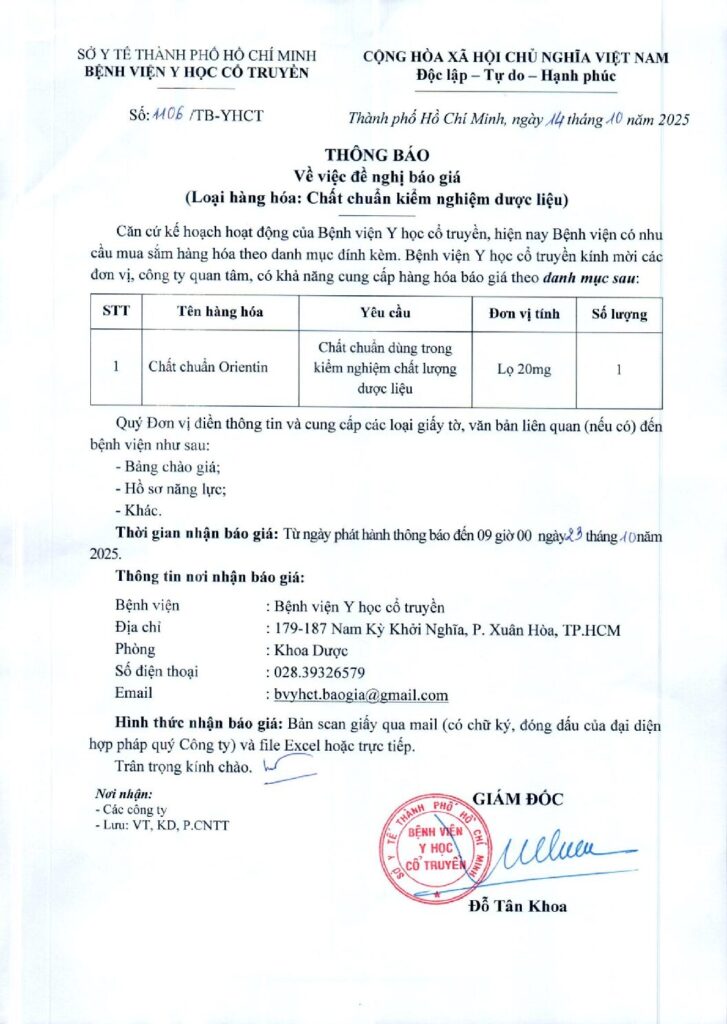 SỞ Y TẾ THÀNH PHỐ HỒ CHÍ MINH
BỆNH VIỆN Y HỌC CỔ TRUYỀN

CỘNG HÒA XÃ HỘI CHỦ NGHĨA VIỆT NAM
Độc lập – Tự do – Hạnh phúc

Số: 1106 /TB-YHCT

Thành phố Hồ Chí Minh, ngày 14 tháng 10 năm 2025

THÔNG BÁO
Về việc đề nghị báo giá
(Loại hàng hóa: Chất chuẩn kiểm nghiệm dược liệu)

Căn cứ kế hoạch hoạt động của Bệnh viện Y học cổ truyền, hiện nay Bệnh viện có nhu cầu mua sắm hàng hóa theo danh mục đính kèm. Bệnh viện Y học cổ truyền kính mời các đơn vị, công ty quan tâm, có khả năng cung cấp hàng hóa báo giá theo danh mục sau:

| STT | Tên hàng hóa | Yêu cầu | Đơn vị tính | Số lượng |
|---|---|---|---|---|
| 1 | Chất chuẩn Orientin | Chất chuẩn dùng trong kiểm nghiệm chất lượng dược liệu | Lọ 20mg | 1 |

Quý Đơn vị điền thông tin và cung cấp các loại giấy tờ, văn bản liên quan (nếu có) đến bệnh viện như sau:
- Bảng chào giá;
- Hồ sơ năng lực;
- Khác.

Thời gian nhận báo giá: Từ ngày phát hành thông báo đến 09 giờ 00 ngày 23 tháng 10 năm 2025.

Thông tin nơi nhận báo giá:
Bệnh viện : Bệnh viện Y học cổ truyền
Địa chỉ : 179-187 Nam Kỳ Khởi Nghĩa, P. Xuân Hòa, TP.HCM
Phòng : Khoa Dược
Số điện thoại : 028.39326579
Email : bvyhct.baogia@gmail.com

Hình thức nhận báo giá: Bản scan giấy qua mail (có chữ ký, đóng dấu của đại diện hợp pháp quý Công ty) và file Excel hoặc trực tiếp.

Trân trọng kính chào.

Nơi nhận:
- Các công ty
- Lưu: VT, KD, P.CNTT

GIÁM ĐỐC

SỞ Y TẾ THÀNH PHỐ HỒ CHÍ MINH
BỆNH VIỆN Y HỌC CỔ TRUYỀN

Đỗ Tân Khoa